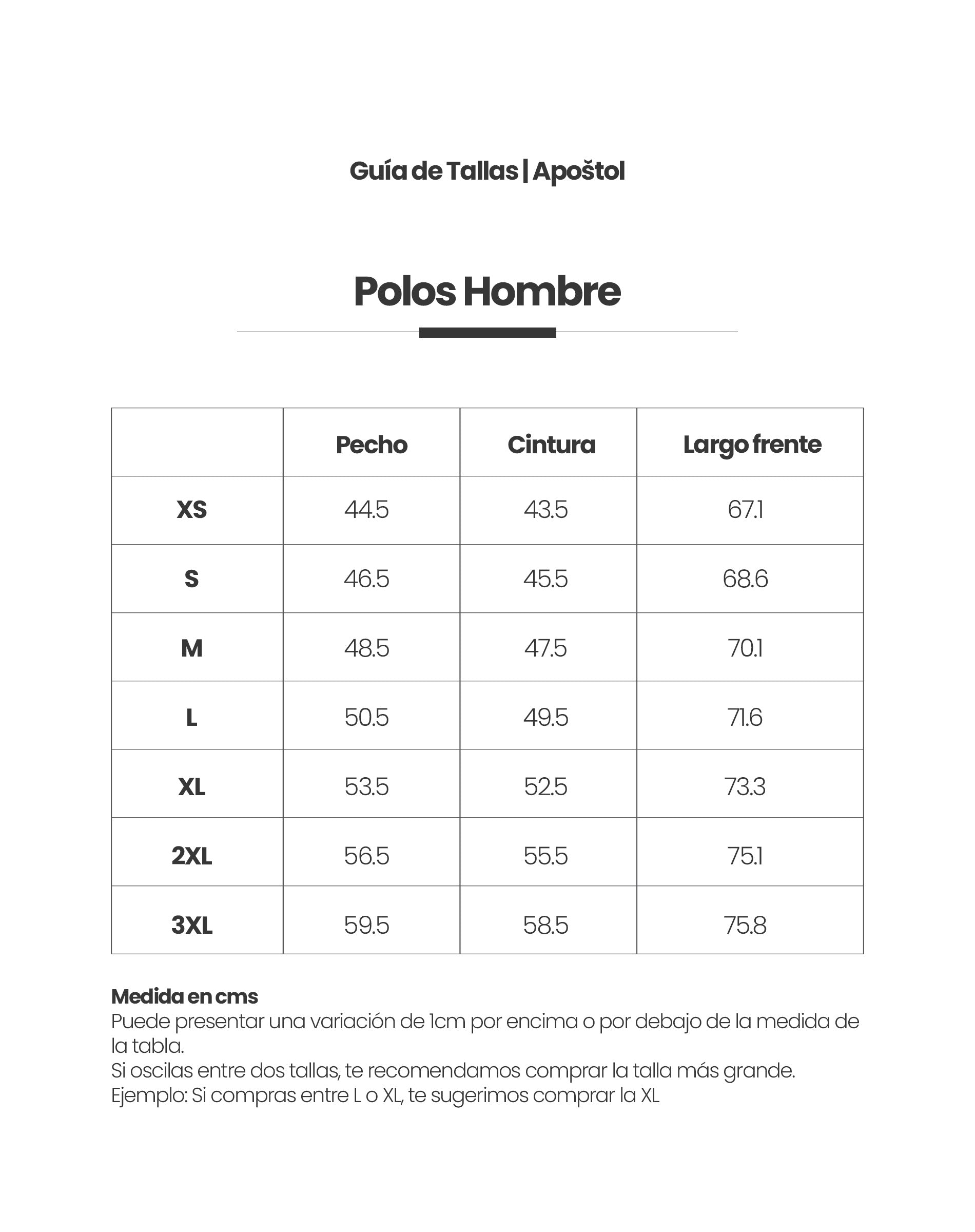 Guía de Tallas | Apoštol

Polos Hombre

| | Pecho | Cintura | Largo frente |
|---|---|---|---|
| XS | 44.5 | 43.5 | 67.1 |
| S | 46.5 | 45.5 | 68.6 |
| M | 48.5 | 47.5 | 70.1 |
| L | 50.5 | 49.5 | 71.6 |
| XL | 53.5 | 52.5 | 73.3 |
| 2XL | 56.5 | 55.5 | 75.1 |
| 3XL | 59.5 | 58.5 | 75.8 |

Medida en cms
Puede presentar una variación de 1cm por encima o por debajo de la medida de la tabla.
Si oscilas entre dos tallas, te recomendamos comprar la talla más grande.
Ejemplo: Si compras entre L o XL, te sugerimos comprar la XL